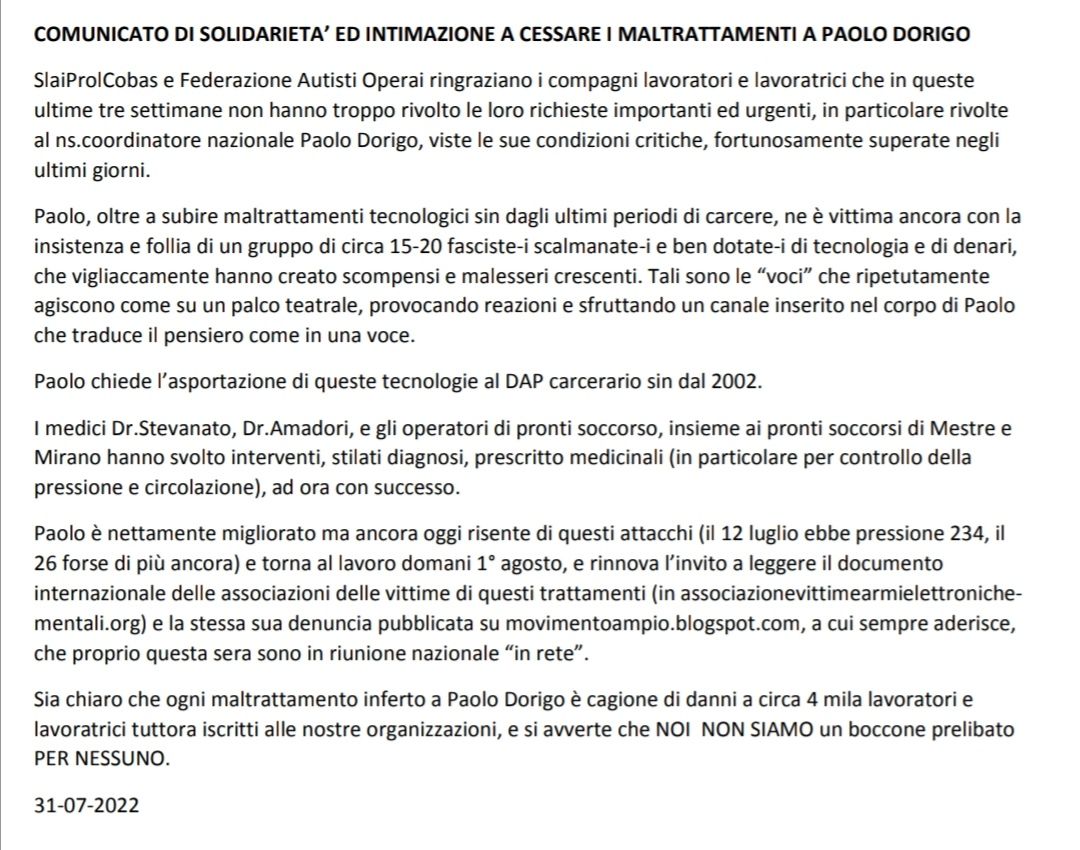 COMUNICATO DI SOLIDARIETA' ED INTIMAZIONE A CESSARE I MALTRATTAMENTI A PAOLO DORIGO

SlaiProlCobas e Federazione Autisti Operai ringraziano i compagni lavoratori e lavoratrici che in queste ultime tre settimane non hanno troppo rivolto le loro richieste importanti ed urgenti, in particolare rivolte al ns.coordinatore nazionale Paolo Dorigo, viste le sue condizioni critiche, fortunosamente superate negli ultimi giorni.

Paolo, oltre a subire maltrattamenti tecnologici sin dagli ultimi periodi di carcere, ne è vittima ancora con la insistenza e follia di un gruppo di circa 15-20 fasciste-i scalmanate-i e ben dotate-i di tecnologia e di denari, che vigliaccamente hanno creato scompensi e malesseri crescenti. Tali sono le "voci" che ripetutamente agiscono come su un palco teatrale, provocando reazioni e sfruttando un canale inserito nel corpo di Paolo che traduce il pensiero come in una voce.

Paolo chiede l'asportazione di queste tecnologie al DAP carcerario sin dal 2002.

I medici Dr.Stevanato, Dr.Amadori, e gli operatori di pronti soccorso, insieme ai pronti soccorsi di Mestre e Mirano hanno svolto interventi, stilati diagnosi, prescritto medicinali (in particolare per controllo della pressione e circolazione), ad ora con successo.

Paolo è nettamente migliorato ma ancora oggi risente di questi attacchi (il 12 luglio ebbe pressione 234, il 26 forse di più ancora) e torna al lavoro domani 1° agosto, e rinnova l'invito a leggere il documento internazionale delle associazioni delle vittime di questi trattamenti (in associazionevittimearmielettroniche-mentali.org) e la stessa sua denuncia pubblicata su movimentoampio.blogspot.com, a cui sempre aderisce, che proprio questa sera sono in riunione nazionale "in rete".

Sia chiaro che ogni maltrattamento inferto a Paolo Dorigo è cagione di danni a circa 4 mila lavoratori e lavoratrici tuttora iscritti alle nostre organizzazioni, e si avverte che NOI NON SIAMO un boccone prelibato PER NESSUNO.

31-07-2022